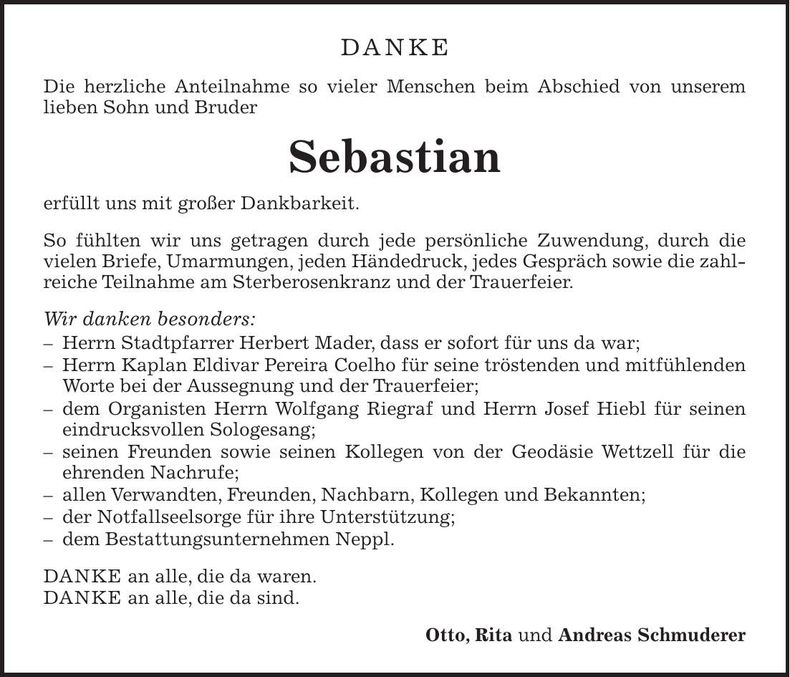 DANKE

Die herzliche Anteilnahme so vieler Menschen beim Abschied von unserem lieben Sohn und Bruder

Sebastian

erfüllt uns mit großer Dankbarkeit.

So fühlten wir uns getragen durch jede persönliche Zuwendung, durch die vielen Briefe, Umarmungen, jeden Händedruck, jedes Gespräch sowie die zahlreiche Teilnahme am Sterberosenkranz und der Trauerfeier.

Wir danken besonders:
– Herrn Stadtpfarrer Herbert Mader, dass er sofort für uns da war;
– Herrn Kaplan Eldivar Pereira Coelho für seine tröstenden und mitfühlenden Worte bei der Aussegnung und der Trauerfeier;
– dem Organisten Herrn Wolfgang Riegraf und Herrn Josef Hiebl für seinen eindrucksvollen Sologesang;
– seinen Freunden sowie seinen Kollegen von der Geodäsie Wettzell für die ehrenden Nachrufe;
– allen Verwandten, Freunden, Nachbarn, Kollegen und Bekannten;
– der Notfallseelsorge für ihre Unterstützung;
– dem Bestattungsunternehmen Neppl.

DANKE an alle, die da waren.
DANKE an alle, die da sind.

Otto, Rita und Andreas Schmuderer